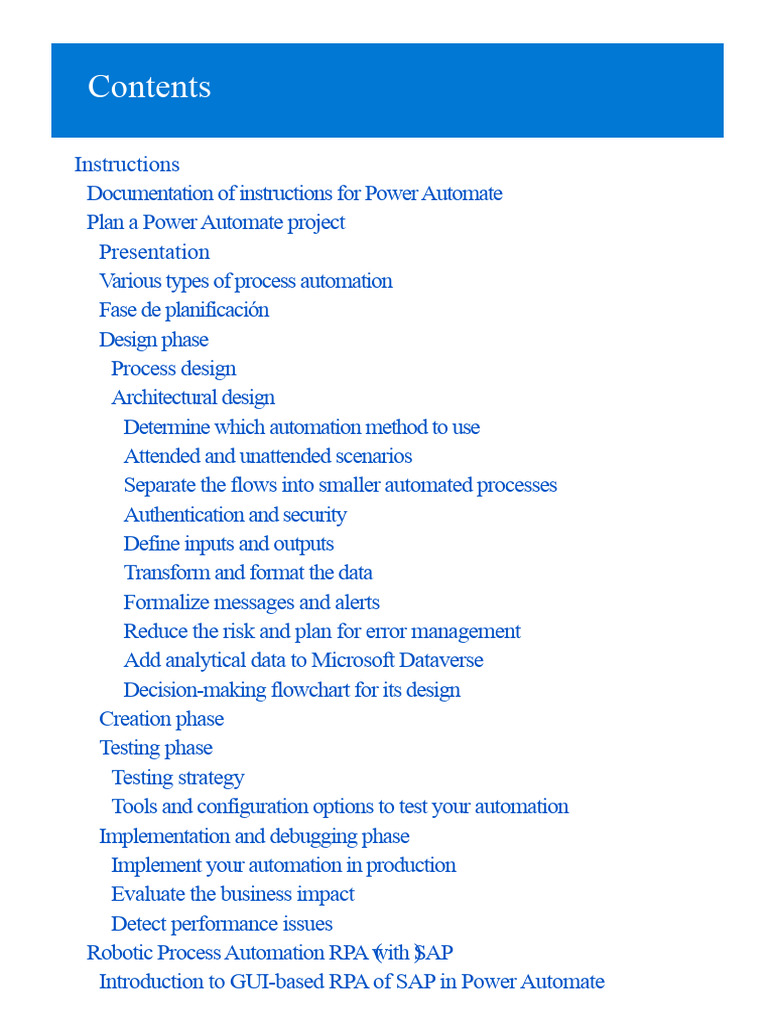 Contents

Instructions
Documentation of instructions for Power Automate
Plan a Power Automate project
Presentation
Various types of process automation
Fase de planificación
Design phase
Process design
Architectural design
Determine which automation method to use
Attended and unattended scenarios
Separate the flows into smaller automated processes
Authentication and security
Define inputs and outputs
Transform and format the data
Formalize messages and alerts
Reduce the risk and plan for error management
Add analytical data to Microsoft Dataverse
Decision-making flowchart for its design
Creation phase
Testing phase
Testing strategy
Tools and configuration options to test your automation
Implementation and debugging phase
Implement your automation in production
Evaluate the business impact
Detect performance issues
Robotic Process Automation RPA (with )SAP
Introduction to GUI-based RPA of SAP in Power Automate